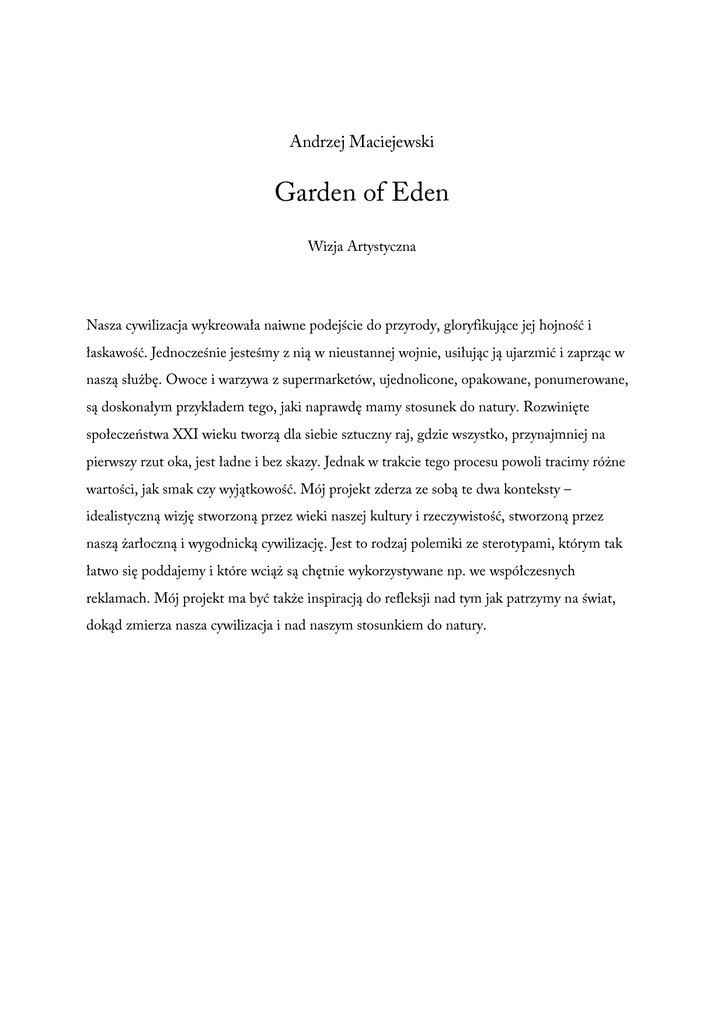 Andrzej Maciejewski

Garden of Eden

Wizja Artystyczna

Nasza cywilizacja wykreowała naiwne podejście do przyrody, gloryfikujące jej hojność i łaskawość. Jednocześnie jesteśmy z nią w nieustannej wojnie, usiłując ją ujarzmić i zaprząc w naszą służbę. Owoce i warzywa z supermarketów, ujednolicone, opakowane, ponumerowane, są doskonałym przykładem tego, jaki naprawdę mamy stosunek do natury. Rozwinięte społeczeństwa XXI wieku tworzą dla siebie sztuczny raj, gdzie wszystko, przynajmniej na pierwszy rzut oka, jest ładne i bez skazy. Jednak w trakcie tego procesu powoli tracimy różne wartości, jak smak czy wyjątkowość. Mój projekt zderza ze sobą te dwa konteksty – idealistyczną wizję stworzoną przez wieki naszej kultury i rzeczywistość, stworzoną przez naszą żarłoczną i wygodnicką cywilizację. Jest to rodzaj polemiki ze sterotypami, którym tak łatwo się poddajemy i które wciąż są chętnie wykorzystywane np. we współczesnych reklamach. Mój projekt ma być także inspiracją do refleksji nad tym jak patrzymy na świat, dokąd zmierza nasza cywilizacja i nad naszym stosunkiem do natury.